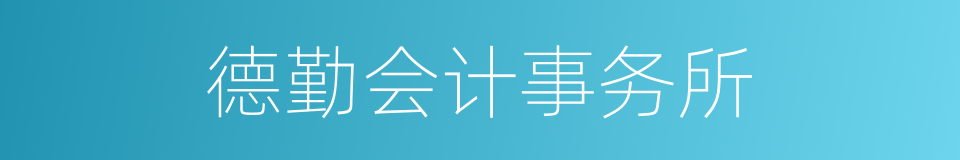 德勤会计事务所